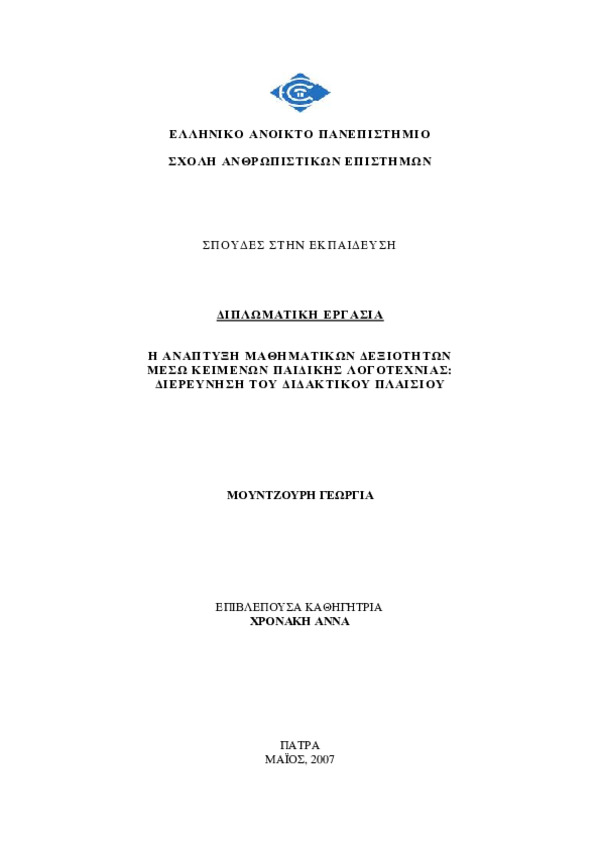 ΕΛΛΗΝΙΚΟ ΑΝΟΙΚΤΟ ΠΑΝΕΠΙΣΤΗΜΙΟ

ΣΧΟΛΗ ΑΝΘΡΩΠΙΣΤΙΚΩΝ ΕΠΙΣΤΗΜΩΝ

ΣΠΟΥΔΕΣ ΣΤΗΝ ΕΚΠΑΙΔΕΥΣΗ

ΔΙΠΛΩΜΑΤΙΚΗ ΕΡΓΑΣΙΑ

Η ΑΝΑΠΤΥΞΗ ΜΑΘΗΜΑΤΙΚΩΝ ΔΕΞΙΟΤΗΤΩΝ ΜΕΣΩ ΚΕΙΜΕΝΩΝ ΠΑΙΔΙΚΗΣ ΛΟΓΟΤΕΧΝΙΑΣ: ΔΙΕΡΕΥΝΗΣΗ ΤΟΥ ΔΙΔΑΚΤΙΚΟΥ ΠΛΑΙΣΙΟΥ

ΜΟΥΝΤΖΟΥΡΗ ΓΕΩΡΓΙΑ

ΕΠΙΒΛΕΠΟΥΣΑ ΚΑΘΗΓΗΤΡΙΑ
ΧΡΟΝΑΚΗ ΑΝΝΑ

ΠΑΤΡΑ
ΜΑΪΟΣ, 2007